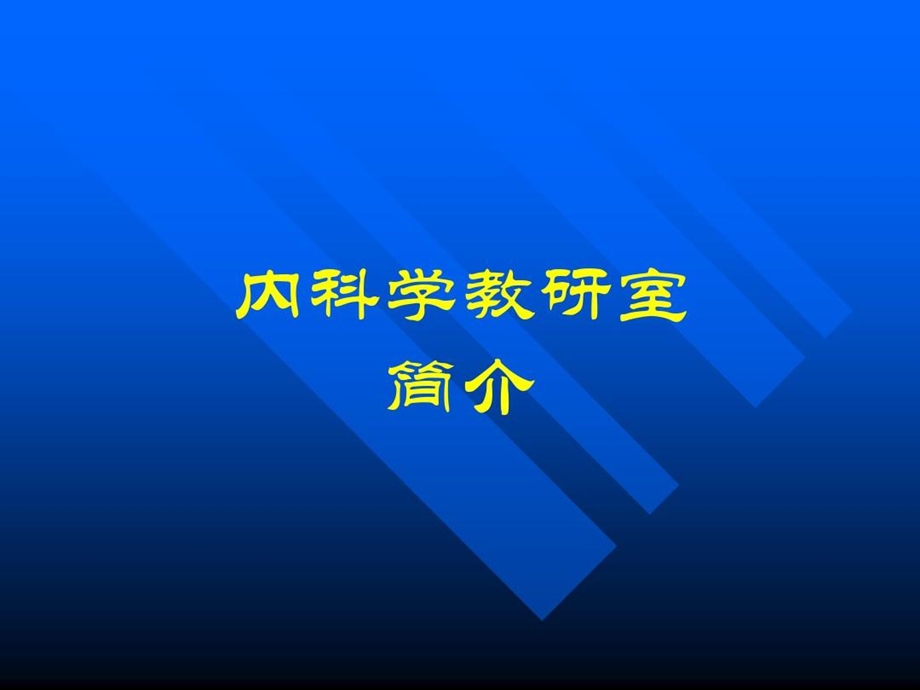 内科学教研室
简介